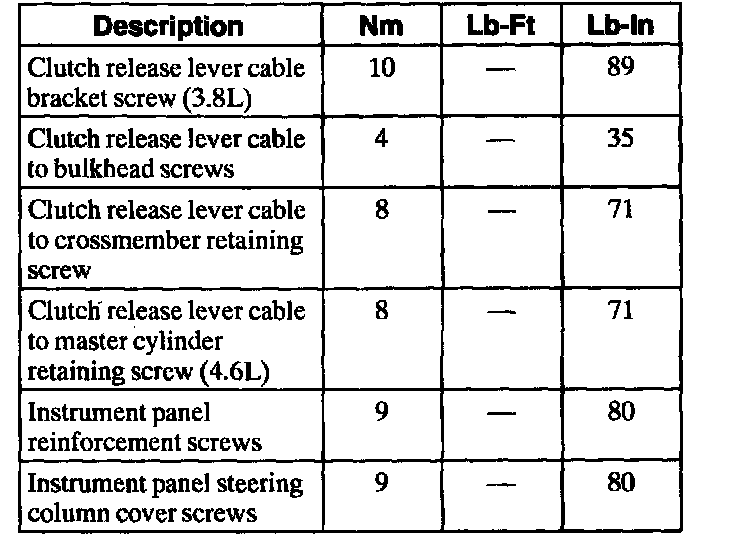 | Description | Nm | Lb-Ft | Lb-In |
|---|---|---|---|
| Clutch release lever cable bracket screw (3.8L) | 10 | — | 89 |
| Clutch release lever cable to bulkhead screws | 4 | — | 35 |
| Clutch release lever cable to crossmember retaining screw | 8 | — | 71 |
| Clutch release lever cable to master cylinder retaining screw (4.6L) | 8 | — | 71 |
| Instrument panel reinforcement screws | 9 | — | 80 |
| Instrument panel steering column cover screws | 9 | — | 80 |